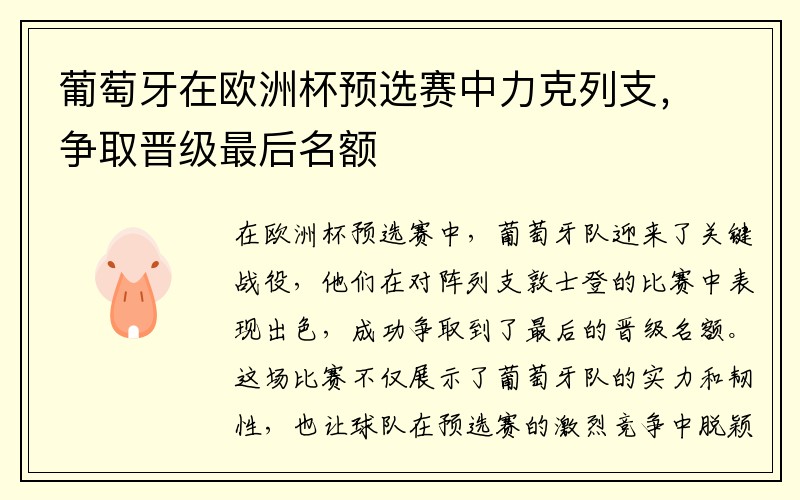 葡萄牙在欧洲杯预选赛中力克列支，争取晋级最后名额

在欧洲杯预选赛中，葡萄牙队迎来了关键战役，他们在对阵列支敦士登的比赛中表现出色，成功争取到了最后的晋级名额。这场比赛不仅展示了葡萄牙队的实力和韧性，也让球队在预选赛的激烈竞争中脱颖